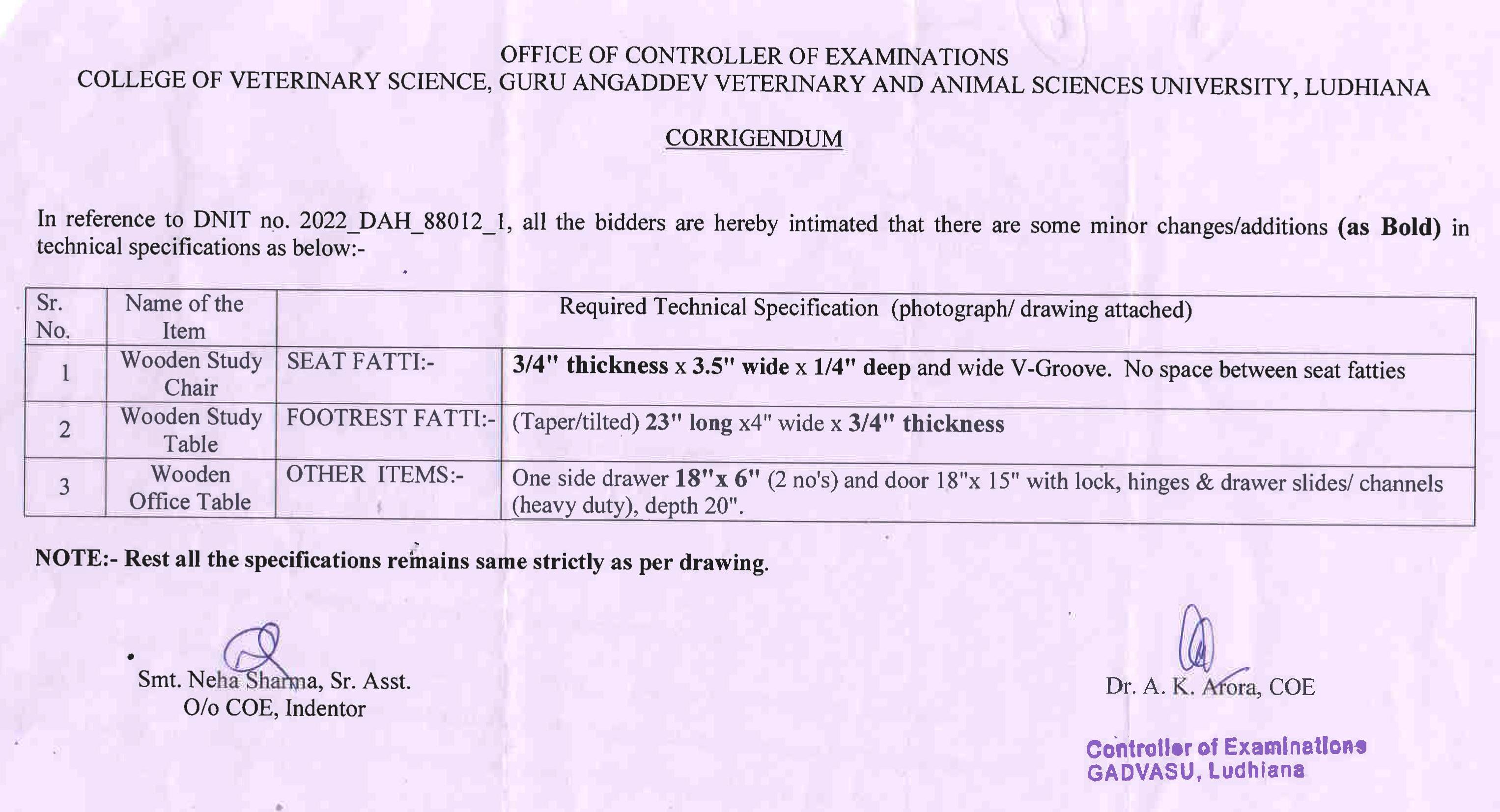 OFFICE OF CONTROLLER OF EXAMINATIONS
COLLEGE OF VETERINARY SCIENCE, GURU ANGADDEV VETERINARY AND ANIMAL SCIENCES UNIVERSITY, LUDHIANA

CORRIGENDUM

In reference to DNIT no. 2022_DAH_88012_1, all the bidders are hereby intimated that there are some minor changes/additions (as Bold) in technical specifications as below:-

| Sr. No. | Name of the Item | Required Technical Specification (photograph/ drawing attached) | |
|---|---|---|---|
| 1 | Wooden Study Chair | SEAT FATTI:- | 3/4" thickness x 3.5" wide x 1/4" deep and wide V-Groove. No space between seat fatties |
| 2 | Wooden Study Table | FOOTREST FATTI:- | (Taper/tilted) 23" long x4" wide x 3/4" thickness |
| 3 | Wooden Office Table | OTHER ITEMS:- | One side drawer 18"x 6" (2 no's) and door 18"x 15" with lock, hinges & drawer slides/ channels (heavy duty), depth 20". |

NOTE:- Rest all the specifications remains same strictly as per drawing.

Smt. Neha Sharma, Sr. Asst.
O/o COE, Indentor

Dr. A. K. Arora, COE

Controller of Examinations
GADVASU, Ludhiana